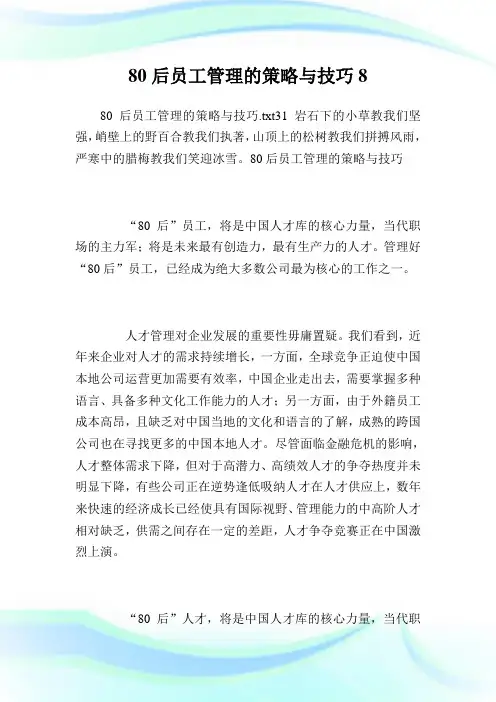 80 后员工管理的策略与技巧 8

80 后员工管理的策略与技巧.txt31 岩石下的小草教我们坚强，峭壁上的野百合教我们执著，山顶上的松树教我们拼搏风雨，严寒中的腊梅教我们笑迎冰雪。80 后员工管理的策略与技巧

“80 后”员工，将是中国人才库的核心力量，当代职场的主力军；将是未来最有创造力，最有生产力的人才。管理好“80 后”员工，已经成为绝大多数公司最为核心的工作之一。

人才管理对企业发展的重要性毋庸置疑。我们看到，近年来企业对人才的需求持续增长，一方面，全球竞争正迫使中国本地公司运营更加需要有效率，中国企业走出去，需要掌握多种语言、具备多种文化工作能力的人才；另一方面，由于外籍员工成本高昂，且缺乏对中国当地的文化和语言的了解，成熟的跨国公司也在寻找更多的中国本地人才。尽管面临金融危机的影响，人才整体需求下降，但对于高潜力、高绩效人才的争夺热度并未明显下降，有些公司正在逆势逢低吸纳人才在人才供应上，数年来快速的经济成长已经使具有国际视野、管理能力的中高阶人才相对缺乏，供需之间存在一定的差距，人才争夺竞赛正在中国激烈上演。

“80 后”人才，将是中国人才库的核心力量，当代职